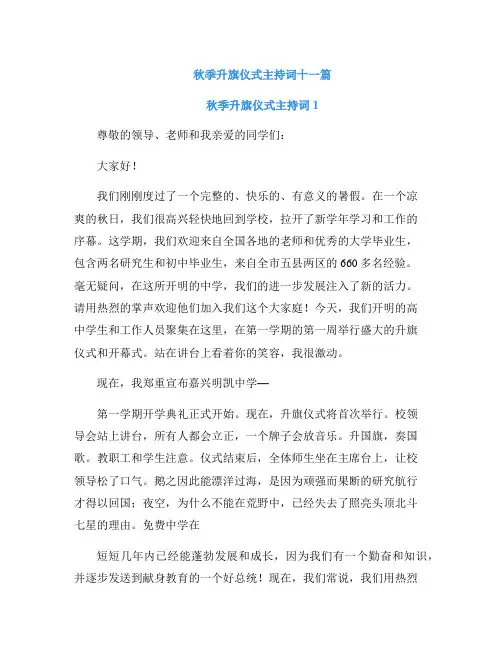 秋季升旗仪式主持词十一篇

秋季升旗仪式主持词 1

尊敬的领导、老师和我亲爱的同学们:

大家好!

我们刚刚度过了一个完整的、快乐的、有意义的暑假。在一个凉爽的秋日,我们很高兴轻快地回到学校,拉开了新学年学习和工作的序幕。这学期,我们欢迎来自全国各地的老师和优秀的大学毕业生,包含两名研究生和初中毕业生,来自全市五县两区的 660 多名经验。毫无疑问,在这所开明的中学,我们的进一步发展注入了新的活力。请用热烈的掌声欢迎他们加入我们这个大家庭!今天,我们开明的高中学生和工作人员聚集在这里,在第一学期的第一周举行盛大的升旗仪式和开幕式。站在讲台上看着你的笑容,我很激动。

现在,我郑重宣布嘉兴明凯中学—

第一学期开学典礼正式开始。现在,升旗仪式将首次举行。校领导会站上讲台,所有人都会立正,一个牌子会放音乐。升国旗,奏国歌。教职工和学生注意。仪式结束后,全体师生坐在主席台上,让校领导松了口气。鹅之因此能漂洋过海,是因为顽强而果断的研究航行才得以回国;夜空,为什么不能在荒野中,已经失去了照亮头顶北斗七星的理由。免费中学在

短短几年内已经能蓬勃发展和成长,因为我们有一个勤奋和知识,并逐步发送到献身教育的一个好总统!现在,我们常说,我们用热烈